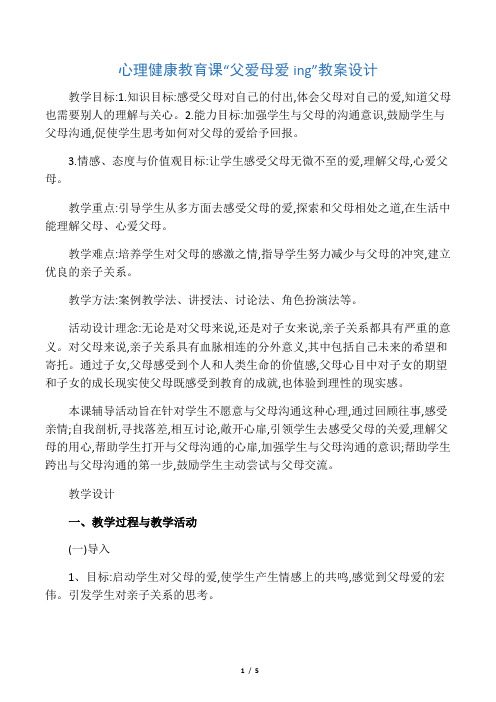 心理健康教育课“父爱母爱 ing”教案设计

教学目标:1.知识目标:感受父母对自己的付出,体会父母对自己的爱,知道父母也需要别人的理解与关心。2.能力目标:加强学生与父母的沟通意识,鼓励学生与父母沟通,促使学生思考如何对父母的爱给予回报。

3.情感、态度与价值观目标:让学生感受父母无微不至的爱,理解父母,心爱父母。

教学重点:引导学生从多方面去感受父母的爱,探索和父母相处之道,在生活中能理解父母、心爱父母。

教学难点:培养学生对父母的感激之情,指导学生努力减少与父母的冲突,建立优良的亲子关系。

教学方法:案例教学法、讲授法、讨论法、角色扮演法等。

活动设计理念:无论是对父母来说,还是对子女来说,亲子关系都具有严重的意义。对父母来说,亲子关系具有血脉相连的分外意义,其中包括自己未来的希望和寄托。通过子女,父母感受到个人和人类生命的价值感,父母心目中对子女的期望和子女的成长现实使父母既感受到教育的成就,也体验到理性的现实感。

本课辅导活动旨在针对学生不愿意与父母沟通这种心理,通过回顾往事,感受亲情;自我剖析,寻找落差,相互讨论,敞开心扉,引领学生去感受父母的关爱,理解父母的用心,帮助学生打开与父母沟通的心扉,加强学生与父母沟通的意识;帮助学生跨出与父母沟通的第一步,鼓励学生主动尝试与父母交流。

教学设计

一、教学过程与教学活动

(一)导入

1、目标:启动学生对父母的爱,使学生产生情感上的共鸣,感觉到父母爱的宏伟。引发学生对亲子关系的思考。

1 / 5